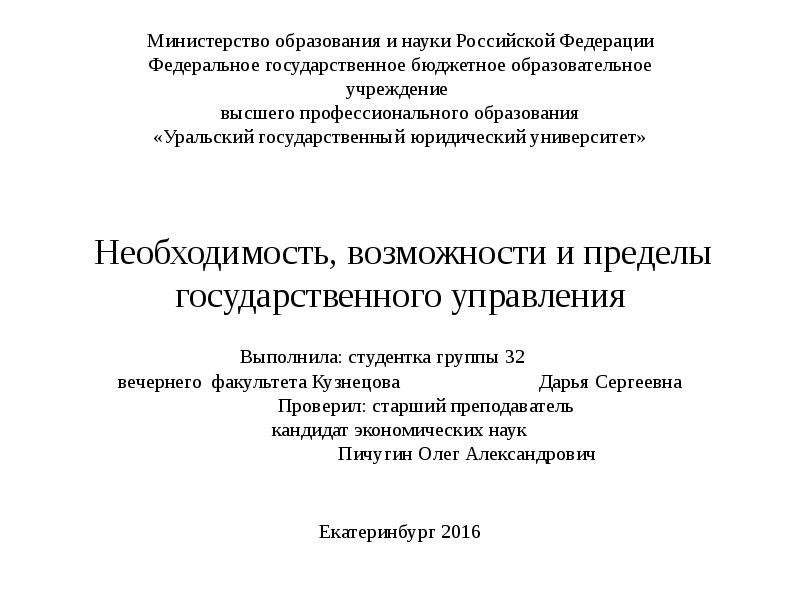 Министерство образования и науки Российской Федерации
Федеральное государственное бюджетное образовательное учреждение
высшего профессионального образования
«Уральский государственный юридический университет»

Необходимость, возможности и пределы государственного управления

Выполнила: студентка группы 32
вечернего факультета Кузнецова Дарья Сергеевна
Проверил: старший преподаватель
кандидат экономических наук
Пичугин Олег Александрович

Екатеринбург 2016